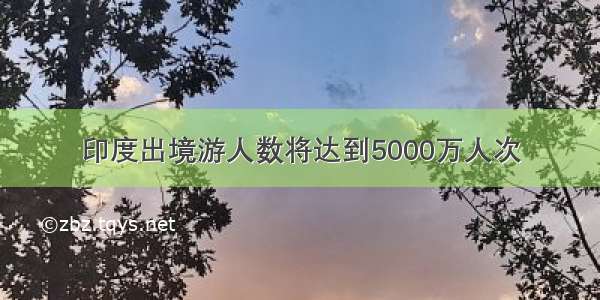 印度出境游人数将达到5000万人次

©zbz.tqys.net